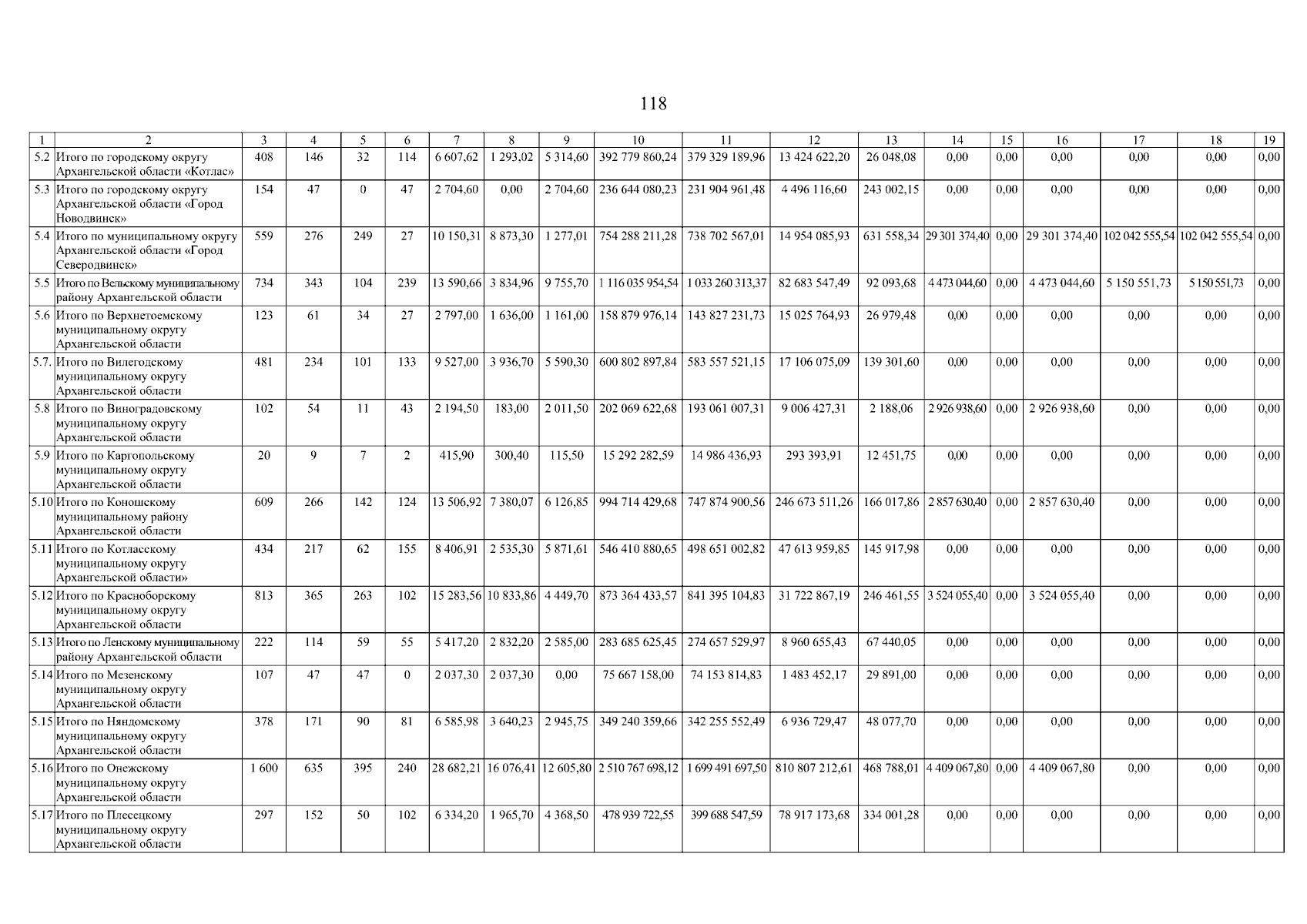 118

| 1 | 2 | 3 | 4 | 5 | 6 | 7 | 8 | 9 | 10 | 11 | 12 | 13 | 14 | 15 | 16 | 17 | 18 | 19 |
|---|---|---|---|---|---|---|---|---|---|---|---|---|---|---|---|---|---|---|
| 5.2 | Итого по городскому округу Архангельской области «Котлас» | 408 | 146 | 32 | 114 | 6 607,62 | 1 293,02 | 5 314,60 | 392 779 860,24 | 379 329 189,96 | 13 424 622,20 | 26 048,08 | 0,00 | 0,00 | 0,00 | 0,00 | 0,00 | 0,00 |
| 5.3 | Итого по городскому округу Архангельской области «Город Новодвинск» | 154 | 47 | 0 | 47 | 2 704,60 | 0,00 | 2 704,60 | 236 644 080,23 | 231 904 961,48 | 4 496 116,60 | 243 002,15 | 0,00 | 0,00 | 0,00 | 0,00 | 0,00 | 0,00 |
| 5.4 | Итого по муниципальному округу Архангельской области «Город Северодвинск» | 559 | 276 | 249 | 27 | 10 150,31 | 8 873,30 | 1 277,01 | 754 288 211,28 | 738 702 567,01 | 14 954 085,93 | 631 558,34 | 29 301 374,40 | 0,00 | 29 301 374,40 | 102 042 555,54 | 102 042 555,54 | 0,00 |
| 5.5 | Итого по Вельскому муниципальному району Архангельской области | 734 | 343 | 104 | 239 | 13 590,66 | 3 834,96 | 9 755,70 | 1 116 035 954,54 | 1 033 260 313,37 | 82 683 547,49 | 92 093,68 | 4 473 044,60 | 0,00 | 4 473 044,60 | 5 150 551,73 | 5 150 551,73 | 0,00 |
| 5.6 | Итого по Верхнетоемскому муниципальному округу Архангельской области | 123 | 61 | 34 | 27 | 2 797,00 | 1 636,00 | 1 161,00 | 158 879 976,14 | 143 827 231,73 | 15 025 764,93 | 26 979,48 | 0,00 | 0,00 | 0,00 | 0,00 | 0,00 | 0,00 |
| 5.7. | Итого по Вилегодскому муниципальному округу Архангельской области | 481 | 234 | 101 | 133 | 9 527,00 | 3 936,70 | 5 590,30 | 600 802 897,84 | 583 557 521,15 | 17 106 075,09 | 139 301,60 | 0,00 | 0,00 | 0,00 | 0,00 | 0,00 | 0,00 |
| 5.8 | Итого по Виноградовскому муниципальному округу Архангельской области | 102 | 54 | 11 | 43 | 2 194,50 | 183,00 | 2 011,50 | 202 069 622,68 | 193 061 007,31 | 9 006 427,31 | 2 188,06 | 2 926 938,60 | 0,00 | 2 926 938,60 | 0,00 | 0,00 | 0,00 |
| 5.9 | Итого по Каргопольскому муниципальному округу Архангельской области | 20 | 9 | 7 | 2 | 415,90 | 300,40 | 115,50 | 15 292 282,59 | 14 986 436,93 | 293 393,91 | 12 451,75 | 0,00 | 0,00 | 0,00 | 0,00 | 0,00 | 0,00 |
| 5.10 | Итого по Коношскому муниципальному району Архангельской области | 609 | 266 | 142 | 124 | 13 506,92 | 7 380,07 | 6 126,85 | 994 714 429,68 | 747 874 900,56 | 246 673 511,26 | 166 017,86 | 2 857 630,40 | 0,00 | 2 857 630,40 | 0,00 | 0,00 | 0,00 |
| 5.11 | Итого по Котласскому муниципальному округу Архангельской области» | 434 | 217 | 62 | 155 | 8 406,91 | 2 535,30 | 5 871,61 | 546 410 880,65 | 498 651 002,82 | 47 613 959,85 | 145 917,98 | 0,00 | 0,00 | 0,00 | 0,00 | 0,00 | 0,00 |
| 5.12 | Итого по Красноборскому муниципальному округу Архангельской области | 813 | 365 | 263 | 102 | 15 283,56 | 10 833,86 | 4 449,70 | 873 364 433,57 | 841 395 104,83 | 31 722 867,19 | 246 461,55 | 3 524 055,40 | 0,00 | 3 524 055,40 | 0,00 | 0,00 | 0,00 |
| 5.13 | Итого по Ленскому муниципальному району Архангельской области | 222 | 114 | 59 | 55 | 5 417,20 | 2 832,20 | 2 585,00 | 283 685 625,45 | 274 657 529,97 | 8 960 655,43 | 67 440,05 | 0,00 | 0,00 | 0,00 | 0,00 | 0,00 | 0,00 |
| 5.14 | Итого по Мезенскому муниципальному округу Архангельской области | 107 | 47 | 47 | 0 | 2 037,30 | 2 037,30 | 0,00 | 75 667 158,00 | 74 153 814,83 | 1 483 452,17 | 29 891,00 | 0,00 | 0,00 | 0,00 | 0,00 | 0,00 | 0,00 |
| 5.15 | Итого по Няндомскому муниципальному округу Архангельской области | 378 | 171 | 90 | 81 | 6 585,98 | 3 640,23 | 2 945,75 | 349 240 359,66 | 342 255 552,49 | 6 936 729,47 | 48 077,70 | 0,00 | 0,00 | 0,00 | 0,00 | 0,00 | 0,00 |
| 5.16 | Итого по Онежскому муниципальному округу Архангельской области | 1 600 | 635 | 395 | 240 | 28 682,21 | 16 076,41 | 12 605,80 | 2 510 767 698,12 | 1 699 491 697,50 | 810 807 212,61 | 468 788,01 | 4 409 067,80 | 0,00 | 4 409 067,80 | 0,00 | 0,00 | 0,00 |
| 5.17 | Итого по Плесецкому муниципальному округу Архангельской области | 297 | 152 | 50 | 102 | 6 334,20 | 1 965,70 | 4 368,50 | 478 939 722,55 | 399 688 547,59 | 78 917 173,68 | 334 001,28 | 0,00 | 0,00 | 0,00 | 0,00 | 0,00 | 0,00 |